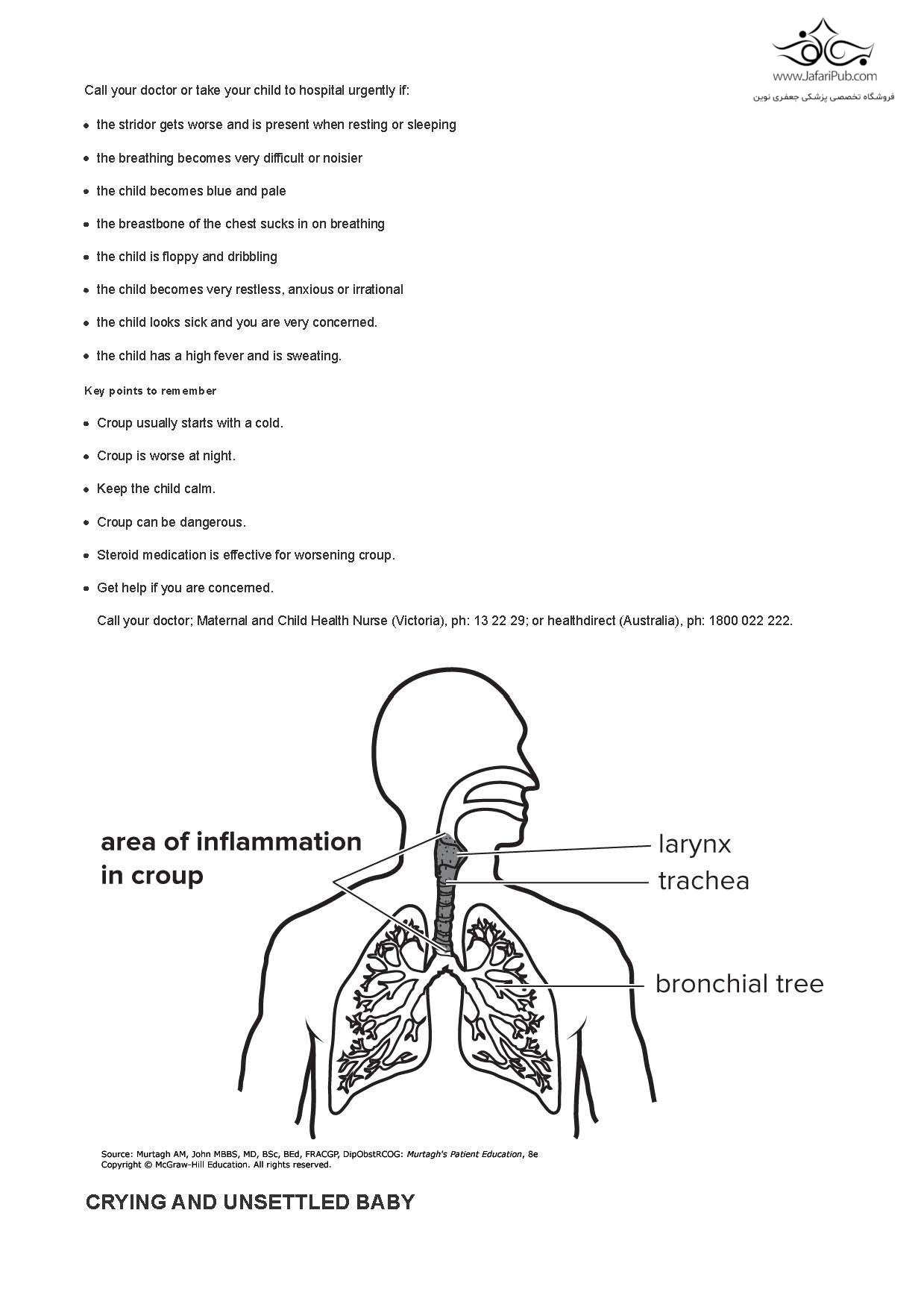 www.JafariPub.com
فروشگاه تخصصی پزشکی جعفری نوین

Call your doctor or take your child to hospital urgently if:

- the stridor gets worse and is present when resting or sleeping
- the breathing becomes very difficult or noisier
- the child becomes blue and pale
- the breastbone of the chest sucks in on breathing
- the child is floppy and dribbling
- the child becomes very restless, anxious or irrational
- the child looks sick and you are very concerned.
- the child has a high fever and is sweating.

Key points to remember

- Croup usually starts with a cold.
- Croup is worse at night.
- Keep the child calm.
- Croup can be dangerous.
- Steroid medication is effective for worsening croup.
- Get help if you are concerned.

Call your doctor; Maternal and Child Health Nurse (Victoria), ph: 13 22 29; or healthdirect (Australia), ph: 1800 022 222.

area of inflammation in croup
larynx
trachea
bronchial tree

Source: Murtagh AM, John MBBS, MD, BSc, BEd, FRACGP, DipObstRCOG: Murtagh's Patient Education, 8e
Copyright © McGraw-Hill Education. All rights reserved.

CRYING AND UNSETTLED BABY